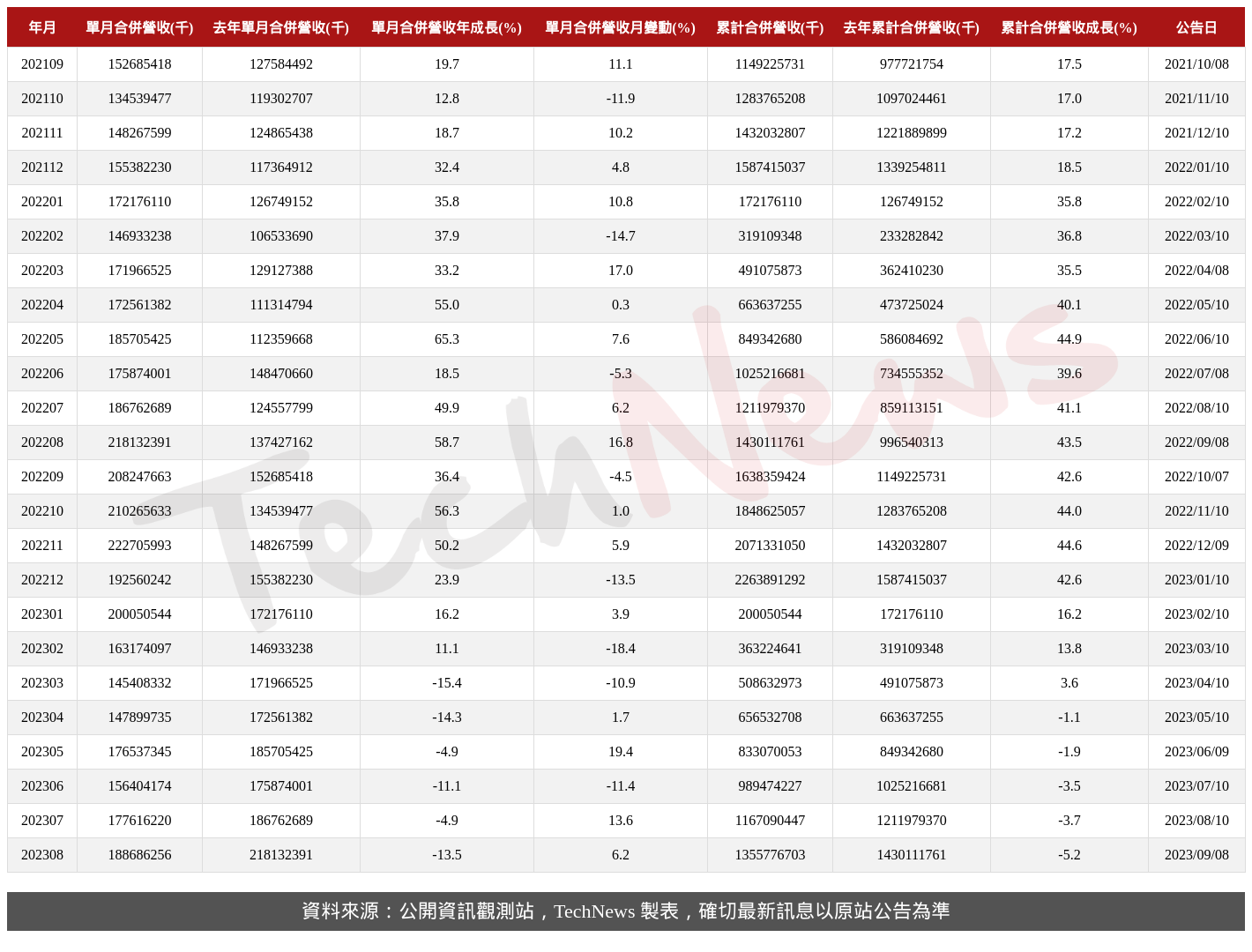 | 年月 | 單月合併營收(千) | 去年單月合併營收(千) | 單月合併營收年成長(%) | 單月合併營收月變動(%) | 累計合併營收(千) | 去年累計合併營收(千) | 累計合併營收成長(%) | 公告日 |
|---|---|---|---|---|---|---|---|---|
| 202109 | 152685418 | 127584492 | 19.7 | 11.1 | 1149225731 | 977721754 | 17.5 | 2021/10/08 |
| 202110 | 134539477 | 119302707 | 12.8 | -11.9 | 1283765208 | 1097024461 | 17.0 | 2021/11/10 |
| 202111 | 148267599 | 124865438 | 18.7 | 10.2 | 1432032807 | 1221889899 | 17.2 | 2021/12/10 |
| 202112 | 155382230 | 117364912 | 32.4 | 4.8 | 1587415037 | 1339254811 | 18.5 | 2022/01/10 |
| 202201 | 172176110 | 126749152 | 35.8 | 10.8 | 172176110 | 126749152 | 35.8 | 2022/02/10 |
| 202202 | 146933238 | 106533690 | 37.9 | -14.7 | 319109348 | 233282842 | 36.8 | 2022/03/10 |
| 202203 | 171966525 | 129127388 | 33.2 | 17.0 | 491075873 | 362410230 | 35.5 | 2022/04/08 |
| 202204 | 172561382 | 111314794 | 55.0 | 0.3 | 663637255 | 473725024 | 40.1 | 2022/05/10 |
| 202205 | 185705425 | 112359668 | 65.3 | 7.6 | 849342680 | 586084692 | 44.9 | 2022/06/10 |
| 202206 | 175874001 | 148470660 | 18.5 | -5.3 | 1025216681 | 734555352 | 39.6 | 2022/07/08 |
| 202207 | 186762689 | 124557799 | 49.9 | 6.2 | 1211979370 | 859113151 | 41.1 | 2022/08/10 |
| 202208 | 218132391 | 137427162 | 58.7 | 16.8 | 1430111761 | 996540313 | 43.5 | 2022/09/08 |
| 202209 | 208247663 | 152685418 | 36.4 | -4.5 | 1638359424 | 1149225731 | 42.6 | 2022/10/07 |
| 202210 | 210265633 | 134539477 | 56.3 | 1.0 | 1848625057 | 1283765208 | 44.0 | 2022/11/10 |
| 202211 | 222705993 | 148267599 | 50.2 | 5.9 | 2071331050 | 1432032807 | 44.6 | 2022/12/09 |
| 202212 | 192560242 | 155382230 | 23.9 | -13.5 | 2263891292 | 1587415037 | 42.6 | 2023/01/10 |
| 202301 | 200050544 | 172176110 | 16.2 | 3.9 | 200050544 | 172176110 | 16.2 | 2023/02/10 |
| 202302 | 163174097 | 146933238 | 11.1 | -18.4 | 363224641 | 319109348 | 13.8 | 2023/03/10 |
| 202303 | 145408332 | 171966525 | -15.4 | -10.9 | 508632973 | 491075873 | 3.6 | 2023/04/10 |
| 202304 | 147899735 | 172561382 | -14.3 | 1.7 | 656532708 | 663637255 | -1.1 | 2023/05/10 |
| 202305 | 176537345 | 185705425 | -4.9 | 19.4 | 833070053 | 849342680 | -1.9 | 2023/06/09 |
| 202306 | 156404174 | 175874001 | -11.1 | -11.4 | 989474227 | 1025216681 | -3.5 | 2023/07/10 |
| 202307 | 177616220 | 186762689 | -4.9 | 13.6 | 1167090447 | 1211979370 | -3.7 | 2023/08/10 |
| 202308 | 188686256 | 218132391 | -13.5 | 6.2 | 1355776703 | 1430111761 | -5.2 | 2023/09/08 |

TechNews

資料來源：公開資訊觀測站，TechNews 製表，確切最新訊息以原站公告為準